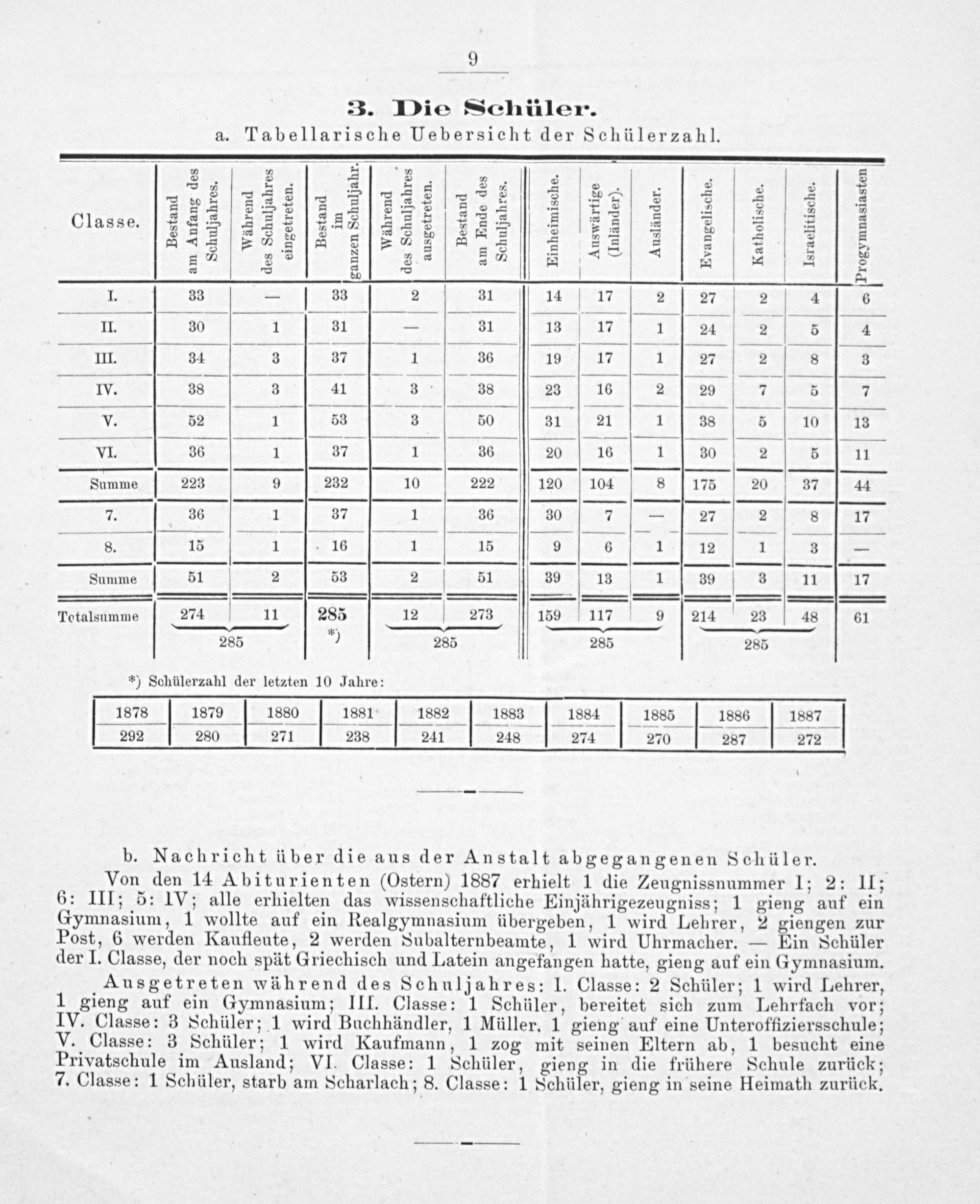 9

3. Die Schüler.

a. Tabellarische Uebersicht der Schülerzahl.

| Classe. | Bestand am Anfang des Schuljahres. | Während des Schuljahres eingetreten. | Bestand im ganzen Schuljahr. | Während des Schuljahres ausgetreten. | Bestand am Ende des Schuljahres. | Einheimische. | Auswärtige (Inländer). | Ausländer. | Evangelische. | Katholische. | Israelitische. | Progymnasiasten |
|---|---|---|---|---|---|---|---|---|---|---|---|---|
| I. | 33 | — | 33 | 2 | 31 | 14 | 17 | 2 | 27 | 2 | 4 | 6 |
| II. | 30 | 1 | 31 | — | 31 | 13 | 17 | 1 | 24 | 2 | 5 | 4 |
| III. | 34 | 3 | 37 | 1 | 36 | 19 | 17 | 1 | 27 | 2 | 8 | 3 |
| IV. | 38 | 3 | 41 | 3 | 38 | 23 | 16 | 2 | 29 | 7 | 5 | 7 |
| V. | 52 | 1 | 53 | 3 | 50 | 31 | 21 | 1 | 38 | 5 | 10 | 13 |
| VI. | 36 | 1 | 37 | 1 | 36 | 20 | 16 | 1 | 30 | 2 | 5 | 11 |
| Summe | 223 | 9 | 232 | 10 | 222 | 120 | 104 | 8 | 175 | 20 | 37 | 44 |
| 7. | 36 | 1 | 37 | 1 | 36 | 30 | 7 | — | 27 | 2 | 8 | 17 |
| 8. | 15 | 1 | 16 | 1 | 15 | 9 | 6 | 1 | 12 | 1 | 3 | — |
| Summe | 51 | 2 | 53 | 2 | 51 | 39 | 13 | 1 | 39 | 3 | 11 | 17 |
| Totalsumme | 274 | 11 | 285 *) | 12 | 273 | 159 | 117 | 9 | 214 | 23 | 48 | 61 |
| | 285 | | | 285 | | 285 | | | 285 | | | |

*) Schülerzahl der letzten 10 Jahre:

| 1878 | 1879 | 1880 | 1881 | 1882 | 1883 | 1884 | 1885 | 1886 | 1887 |
|---|---|---|---|---|---|---|---|---|---|
| 292 | 280 | 271 | 238 | 241 | 248 | 274 | 270 | 287 | 272 |

b. Nachricht über die aus der Anstalt abgegangenen Schüler.

Von den 14 Abiturienten (Ostern) 1887 erhielt 1 die Zeugnissnummer I; 2: II; 6: III; 5: IV; alle erhielten das wissenschaftliche Einjährigezeugniss; 1 gieng auf ein Gymnasium, 1 wollte auf ein Realgymnasium übergeben, 1 wird Lehrer, 2 giengen zur Post, 6 werden Kaufleute, 2 werden Subalternbeamte, 1 wird Uhrmacher. — Ein Schüler der I. Classe, der noch spät Griechisch und Latein angefangen hatte, gieng auf ein Gymnasium.

Ausgetreten während des Schuljahres: I. Classe: 2 Schüler; 1 wird Lehrer, 1 gieng auf ein Gymnasium; III. Classe: 1 Schüler, bereitet sich zum Lehrfach vor; IV. Classe: 3 Schüler; 1 wird Buchhändler, 1 Müller, 1 gieng auf eine Unteroffiziersschule; V. Classe: 3 Schüler; 1 wird Kaufmann, 1 zog mit seinen Eltern ab, 1 besucht eine Privatschule im Ausland; VI. Classe: 1 Schüler, gieng in die frühere Schule zurück; 7. Classe: 1 Schüler, starb am Scharlach; 8. Classe: 1 Schüler, gieng in seine Heimath zurück.